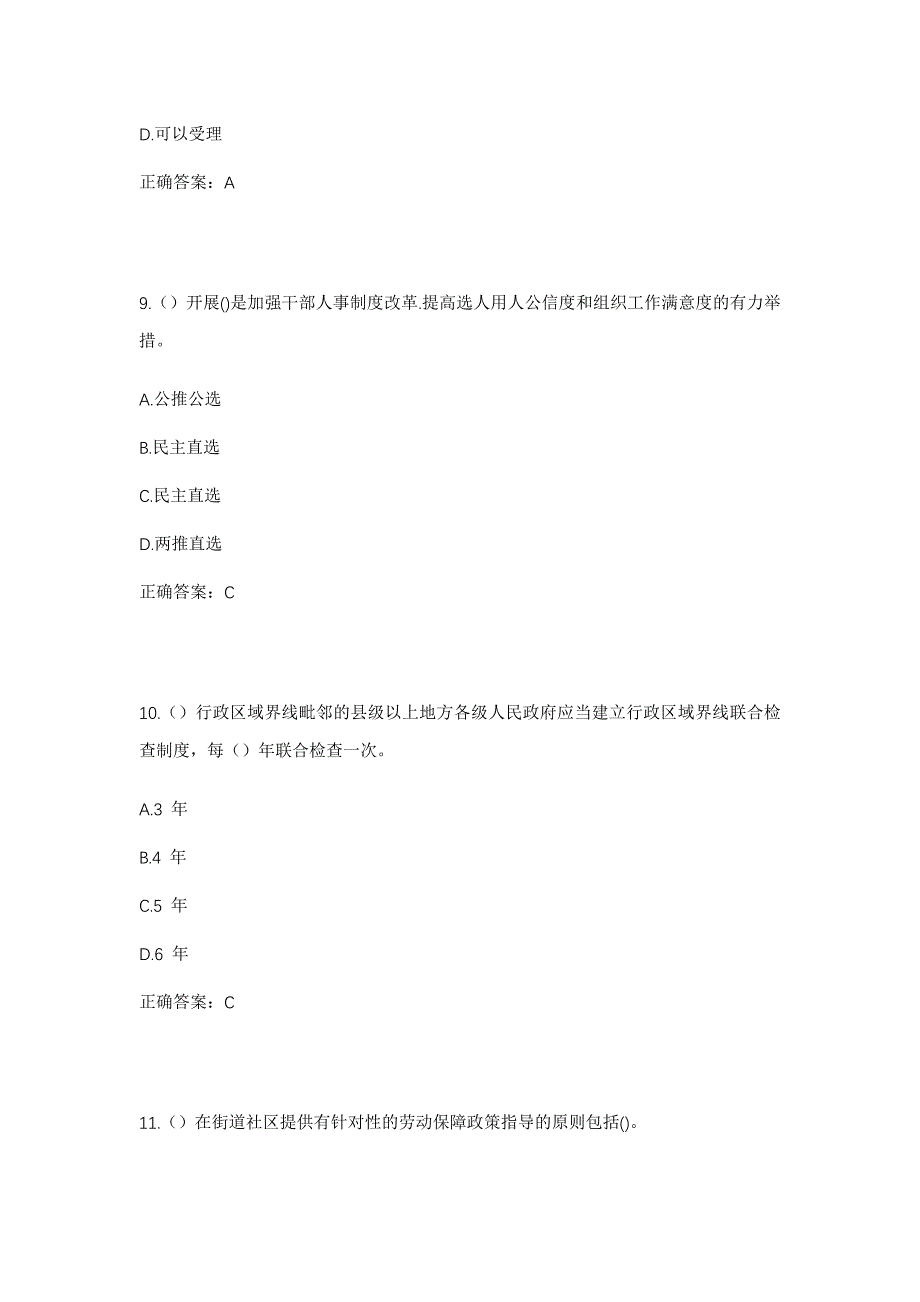 D.可以受理

正确答案：A

9.（）开展()是加强干部人事制度改革.提高选人用人公信度和组织工作满意度的有力举措。

A.公推公选

B.民主直选

C.民主直选

D.两推直选

正确答案：C

10.（）行政区域界线毗邻的县级以上地方各级人民政府应当建立行政区域界线联合检查制度，每（）年联合检查一次。

A.3 年

B.4 年

C.5 年

D.6 年

正确答案：C

11.（）在街道社区提供有针对性的劳动保障政策指导的原则包括()。